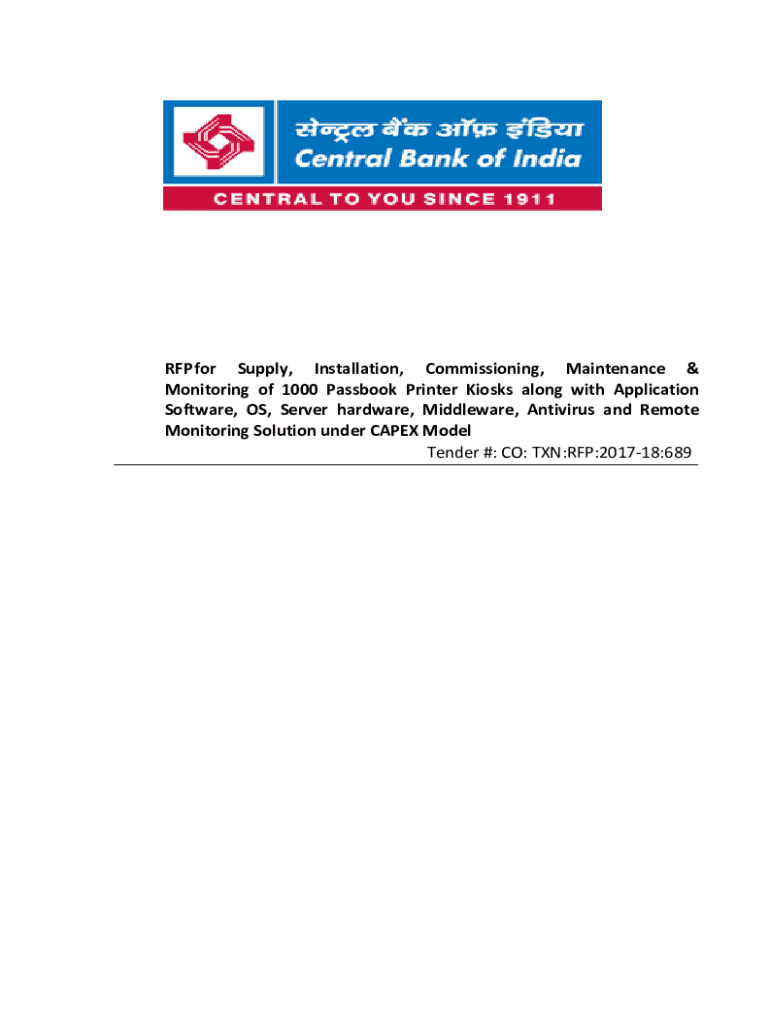 सेन्ट्रल बैंक ऑफ़ इंडिया
Central Bank of India
CENTRAL TO YOU SINCE 1911

RFPfor Supply, Installation, Commissioning, Maintenance & Monitoring of 1000 Passbook Printer Kiosks along with Application Software, OS, Server hardware, Middleware, Antivirus and Remote Monitoring Solution under CAPEX Model

Tender #: CO: TXN:RFP:2017-18:689